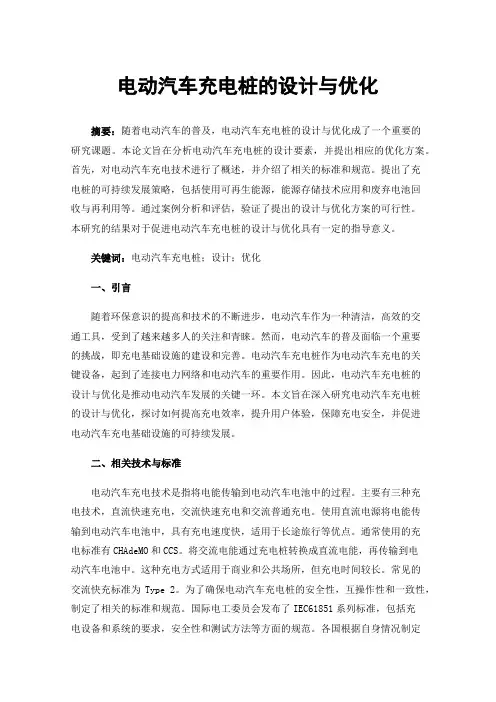 电动汽车充电桩的设计与优化

摘要：随着电动汽车的普及，电动汽车充电桩的设计与优化成了一个重要的研究课题。本论文旨在分析电动汽车充电桩的设计要素，并提出相应的优化方案。首先，对电动汽车充电技术进行了概述，并介绍了相关的标准和规范。提出了充电桩的可持续发展策略，包括使用可再生能源，能源存储技术应用和废弃电池回收与再利用等。通过案例分析和评估，验证了提出的设计与优化方案的可行性。本研究的结果对于促进电动汽车充电桩的设计与优化具有一定的指导意义。

关键词：电动汽车充电桩；设计；优化

一、引言

随着环保意识的提高和技术的不断进步，电动汽车作为一种清洁，高效的交通工具，受到了越来越多人的关注和青睐。然而，电动汽车的普及面临一个重要的挑战，即充电基础设施的建设和完善。电动汽车充电桩作为电动汽车充电的关键设备，起到了连接电力网络和电动汽车的重要作用。因此，电动汽车充电桩的设计与优化是推动电动汽车发展的关键一环。本文旨在深入研究电动汽车充电桩的设计与优化，探讨如何提高充电效率，提升用户体验，保障充电安全，并促进电动汽车充电基础设施的可持续发展。

二、相关技术与标准

电动汽车充电技术是指将电能传输到电动汽车电池中的过程。主要有三种充电技术，直流快速充电，交流快速充电和交流普通充电。使用直流电源将电能传输到电动汽车电池中，具有充电速度快，适用于长途旅行等优点。通常使用的充电标准有 CHAdeMO 和 CCS。将交流电能通过充电桩转换成直流电能，再传输到电动汽车电池中。这种充电方式适用于商业和公共场所，但充电时间较长。常见的交流快充标准为 Type 2。为了确保电动汽车充电桩的安全性，互操作性和一致性，制定了相关的标准和规范。国际电工委员会发布了 IEC61851 系列标准，包括充电设备和系统的要求，安全性和测试方法等方面的规范。各国根据自身情况制定